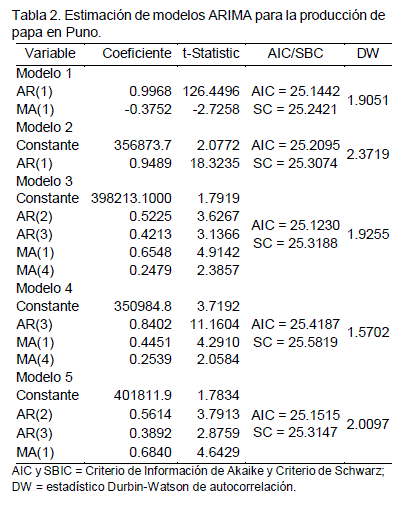 Tabla 2. Estimación de modelos ARIMA para la producción de papa en Puno.

| Variable | Coeficiente | t-Statistic | AIC/SBC | DW |
|---|---|---|---|---|
| Modelo 1 | | | | |
| AR(1) | 0.9968 | 126.4496 | AIC = 25.1442 | 1.9051 |
| MA(1) | -0.3752 | -2.7258 | SC = 25.2421 | |
| Modelo 2 | | | | |
| Constante | 356873.7 | 2.0772 | AIC = 25.2095 | 2.3719 |
| AR(1) | 0.9489 | 18.3235 | SC = 25.3074 | |
| Modelo 3 | | | | |
| Constante | 398213.1000 | 1.7919 | | |
| AR(2) | 0.5225 | 3.6267 | AIC = 25.1230 | 1.9255 |
| AR(3) | 0.4213 | 3.1366 | SC = 25.3188 | |
| MA(1) | 0.6548 | 4.9142 | | |
| MA(4) | 0.2479 | 2.3857 | | |
| Modelo 4 | | | | |
| Constante | 350984.8 | 3.7192 | | |
| AR(3) | 0.8402 | 11.1604 | AIC = 25.4187 | 1.5702 |
| MA(1) | 0.4451 | 4.2910 | SC = 25.5819 | |
| MA(4) | 0.2539 | 2.0584 | | |
| Modelo 5 | | | | |
| Constante | 401811.9 | 1.7834 | | |
| AR(2) | 0.5614 | 3.7913 | AIC = 25.1515 | 2.0097 |
| AR(3) | 0.3892 | 2.8759 | SC = 25.3147 | |
| MA(1) | 0.6840 | 4.6429 | | |

AIC y SBIC = Criterio de Información de Akaike y Criterio de Schwarz; DW = estadístico Durbin-Watson de autocorrelación.